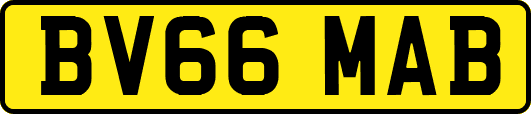 BV66 MAB